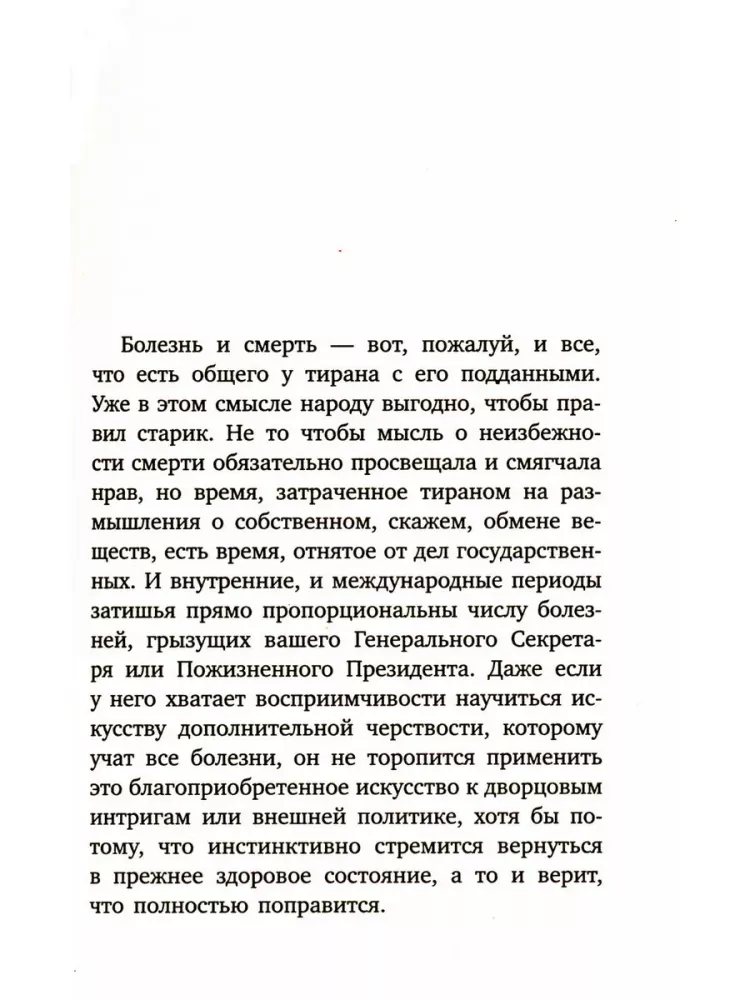 Болезнь и смерть — вот, пожалуй, и все, что есть общего у тирана с его подданными. Уже в этом смысле народу выгодно, чтобы правил старик. Не то чтобы мысль о неизбежности смерти обязательно просвещала и смягчала нрав, но время, затраченное тираном на размышления о собственном, скажем, обмене веществ, есть время, отнятое от дел государственных. И внутренние, и международные периоды затишья прямо пропорциональны числу болезней, грызущих вашего Генерального Секретаря или Пожизненного Президента. Даже если у него хватает восприимчивости научиться искусству дополнительной черствости, которому учат все болезни, он не торопится применить это благоприобретенное искусство к дворцовым интригам или внешней политике, хотя бы потому, что инстинктивно стремится вернуться в прежнее здоровое состояние, а то и верит, что полностью поправится.